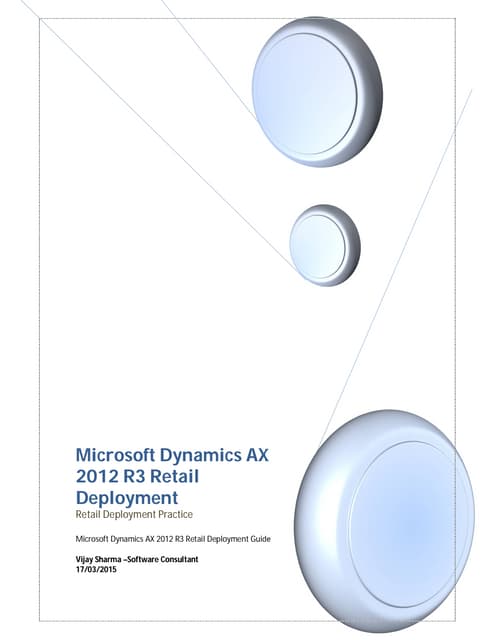 Microsoft Dynamics AX 2012 R3 Retail Deployment

Retail Deployment Practice

Microsoft Dynamics AX 2012 R3 Retail Deployment Guide

Vijay Sharma –Software Consultant
17/03/2015